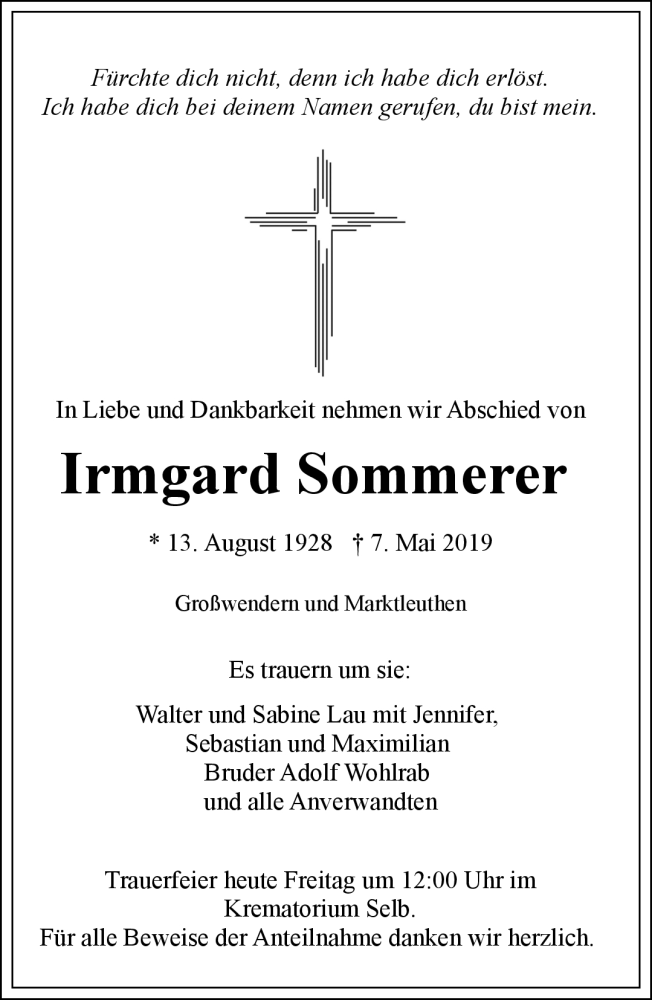 Fürchte dich nicht, denn ich habe dich erlöst.
Ich habe dich bei deinem Namen gerufen, du bist mein.

In Liebe und Dankbarkeit nehmen wir Abschied von

Irmgard Sommerer

* 13. August 1928 † 7. Mai 2019

Großwendern und Marktleuthen

Es trauern um sie:

Walter und Sabine Lau mit Jennifer,
Sebastian und Maximilian
Bruder Adolf Wohlrab
und alle Anverwandten

Trauerfeier heute Freitag um 12:00 Uhr im Krematorium Selb.
Für alle Beweise der Anteilnahme danken wir herzlich.